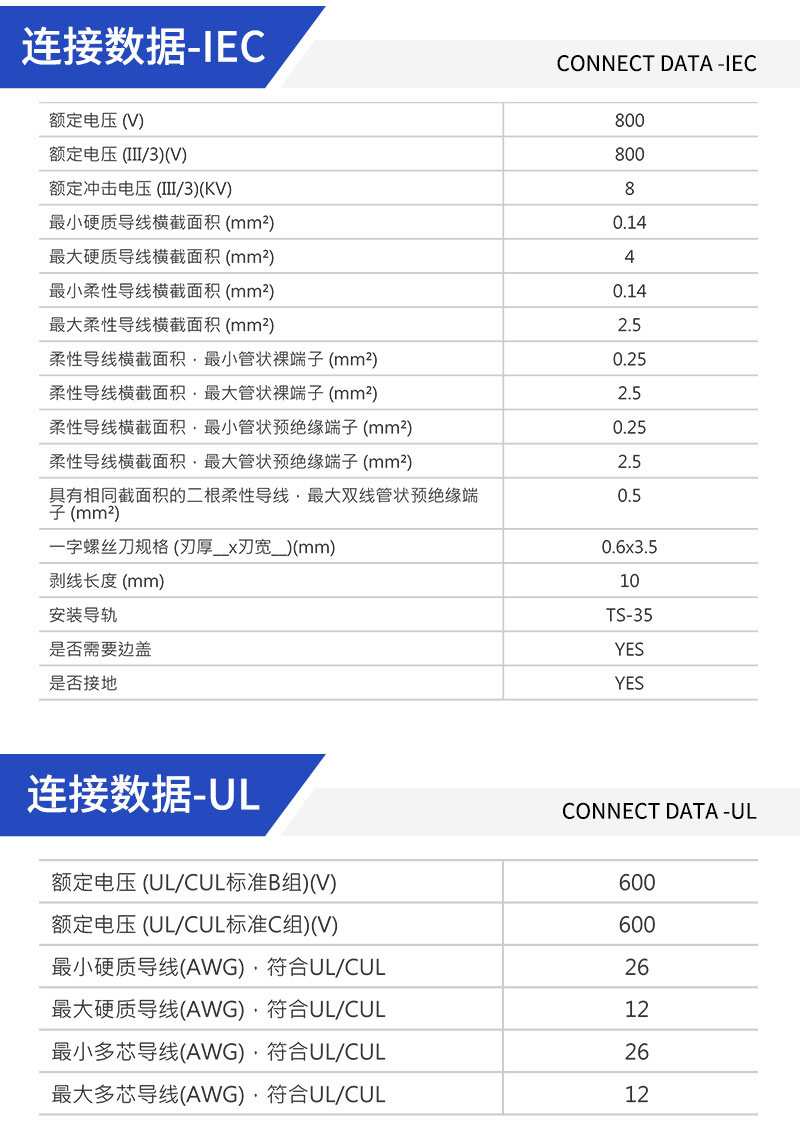 连接数据-IEC

CONNECT DATA -IEC

| | |
|---|---|
| 额定电压 (V) | 800 |
| 额定电压 (III/3)(V) | 800 |
| 额定冲击电压 (III/3)(KV) | 8 |
| 最小硬质导线横截面积 (mm²) | 0.14 |
| 最大硬质导线横截面积 (mm²) | 4 |
| 最小柔性导线横截面积 (mm²) | 0.14 |
| 最大柔性导线横截面积 (mm²) | 2.5 |
| 柔性导线横截面积，最小管状裸端子 (mm²) | 0.25 |
| 柔性导线横截面积，最大管状裸端子 (mm²) | 2.5 |
| 柔性导线横截面积，最小管状预绝缘端子 (mm²) | 0.25 |
| 柔性导线横截面积，最大管状预绝缘端子 (mm²) | 2.5 |
| 具有相同截面积的二根柔性导线，最大双线管状预绝缘端子 (mm²) | 0.5 |
| 一字螺丝刀规格 (刃厚__x刃宽__)(mm) | 0.6x3.5 |
| 剥线长度 (mm) | 10 |
| 安装导轨 | TS-35 |
| 是否需要边盖 | YES |
| 是否接地 | YES |

连接数据-UL

CONNECT DATA -UL

| | |
|---|---|
| 额定电压 (UL/CUL标准B组)(V) | 600 |
| 额定电压 (UL/CUL标准C组)(V) | 600 |
| 最小硬质导线(AWG)，符合UL/CUL | 26 |
| 最大硬质导线(AWG)，符合UL/CUL | 12 |
| 最小多芯导线(AWG)，符合UL/CUL | 26 |
| 最大多芯导线(AWG)，符合UL/CUL | 12 |